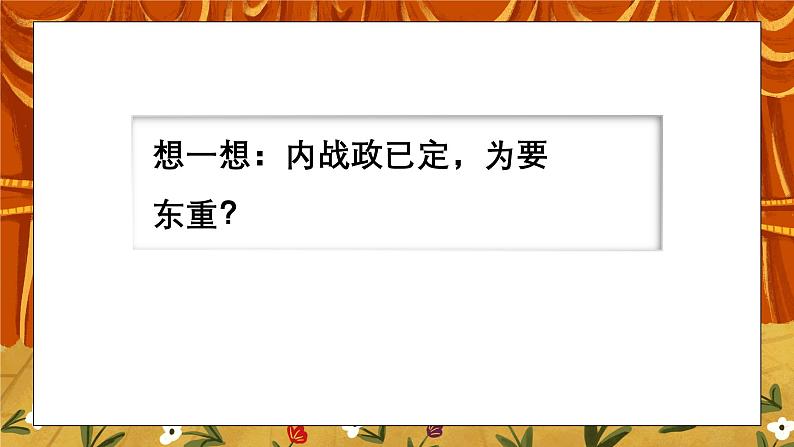 想一想：内战政已定，为要东重？